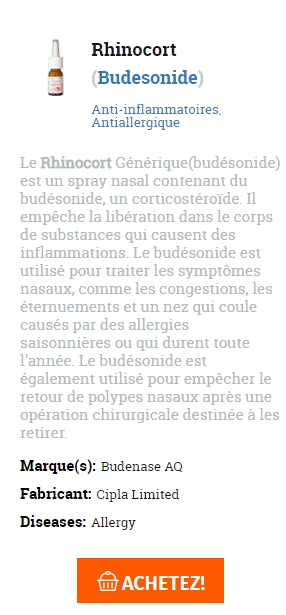 Rhinocort
(Budesonide)

Anti-inflammatoires, Antiallergique

Le Rhinocort Générique(budésonide) est un spray nasal contenant du budésonide, un corticostéroïde. Il empêche la libération dans le corps de substances qui causent des inflammations. Le budésonide est utilisé pour traiter les symptômes nasaux, comme les congestions, les éternuements et un nez qui coule causés par des allergies saisonnières ou qui durent toute l'année. Le budésonide est également utilisé pour empêcher le retour de polypes nasaux après une opération chirurgicale destinée à les retirer.

Marque(s): Budenase AQ

Fabricant: Cipla Limited

Diseases: Allergy

ACHETEZ!